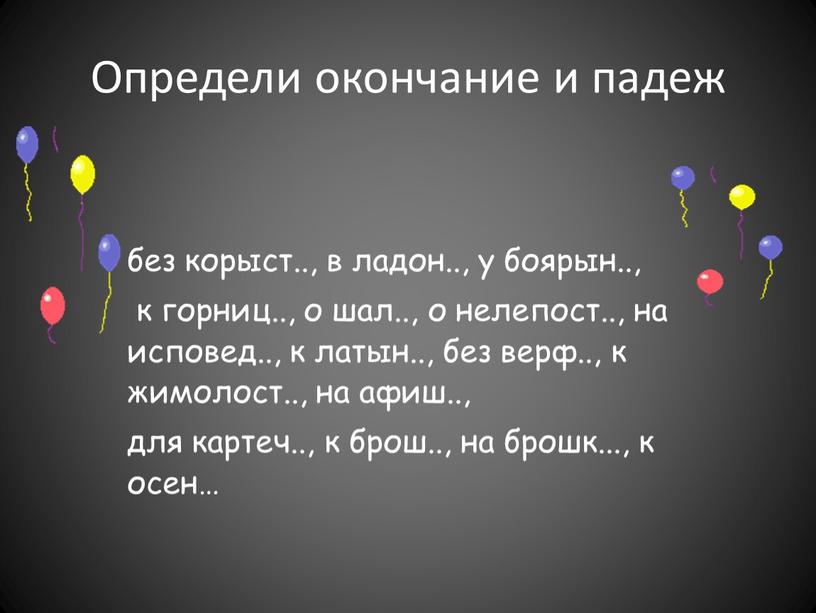 Определи окончание и падеж

без корыст.., в ладон.., у боярын..,

к горниц.., о шал.., о нелепост.., на исповед.., к латын.., без верф.., к жимолост.., на афиш..,

для картеч.., к брош.., на брошк..., к осен…